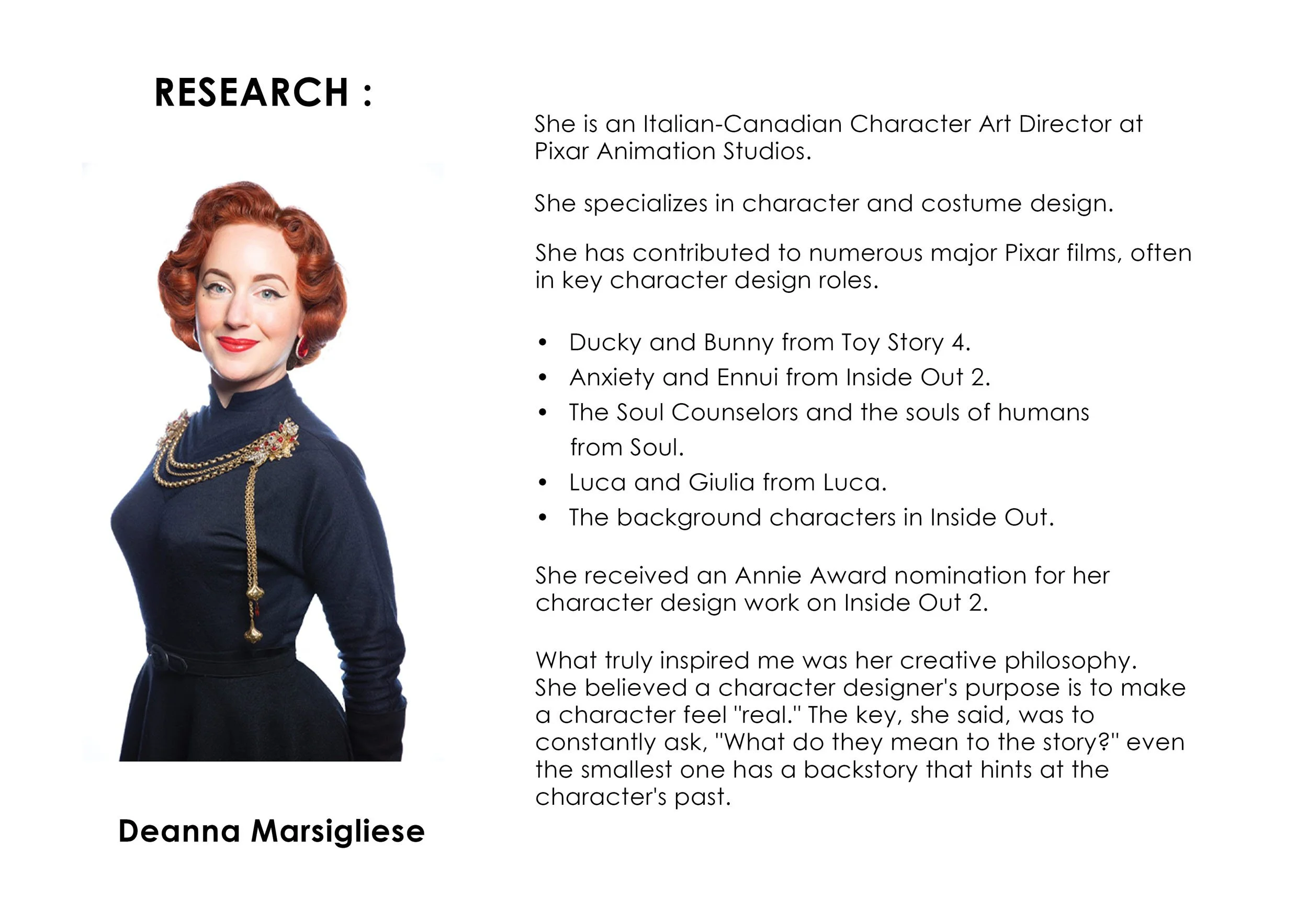 RESEARCH :

Deanna Marsigliese

She is an Italian-Canadian Character Art Director at Pixar Animation Studios.

She specializes in character and costume design.

She has contributed to numerous major Pixar films, often in key character design roles.

• Ducky and Bunny from Toy Story 4.
• Anxiety and Ennui from Inside Out 2.
• The Soul Counselors and the souls of humans from Soul.
• Luca and Giulia from Luca.
• The background characters in Inside Out.

She received an Annie Award nomination for her character design work on Inside Out 2.

What truly inspired me was her creative philosophy. She believed a character designer's purpose is to make a character feel "real." The key, she said, was to constantly ask, "What do they mean to the story?" even the smallest one has a backstory that hints at the character's past.